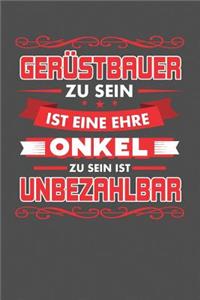 GERÜSTBAUER
ZU SEIN
IST EINE EHRE
ONKEL
ZU SEIN IST
UNBEZAHLBAR